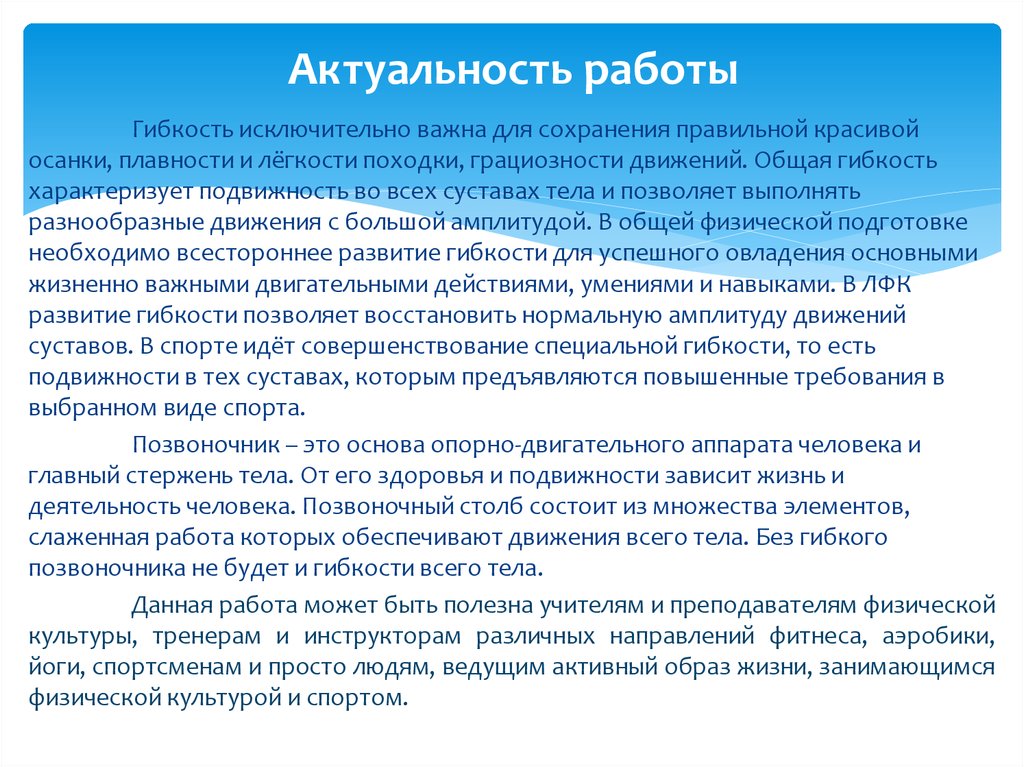 Актуальность работы

Гибкость исключительно важна для сохранения правильной красивой осанки, плавности и лёгкости походки, грациозности движений. Общая гибкость характеризует подвижность во всех суставах тела и позволяет выполнять разнообразные движения с большой амплитудой. В общей физической подготовке необходимо всестороннее развитие гибкости для успешного овладения основными жизненно важными двигательными действиями, умениями и навыками. В ЛФК развитие гибкости позволяет восстановить нормальную амплитуду движений суставов. В спорте идёт совершенствование специальной гибкости, то есть подвижности в тех суставах, которым предъявляются повышенные требования в выбранном виде спорта.

Позвоночник – это основа опорно-двигательного аппарата человека и главный стержень тела. От его здоровья и подвижности зависит жизнь и деятельность человека. Позвоночный столб состоит из множества элементов, слаженная работа которых обеспечивают движения всего тела. Без гибкого позвоночника не будет и гибкости всего тела.

Данная работа может быть полезна учителям и преподавателям физической культуры, тренерам и инструкторам различных направлений фитнеса, аэробики, йоги, спортсменам и просто людям, ведущим активный образ жизни, занимающимся физической культурой и спортом.